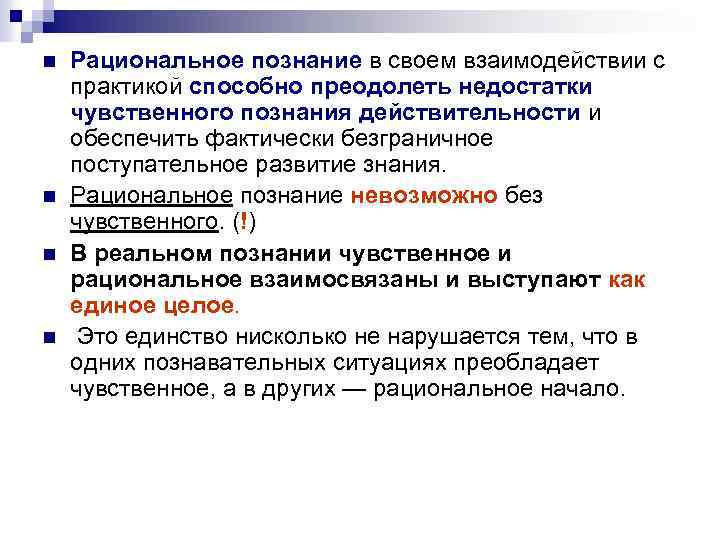 Рациональное познание в своем взаимодействии с практикой способно преодолеть недостатки чувственного познания действительности и обеспечить фактически безграничное поступательное развитие знания.

Рациональное познание невозможно без чувственного. (!)

В реальном познании чувственное и рациональное взаимосвязаны и выступают как единое целое.

Это единство нисколько не нарушается тем, что в одних познавательных ситуациях преобладает чувственное, а в других — рациональное начало.